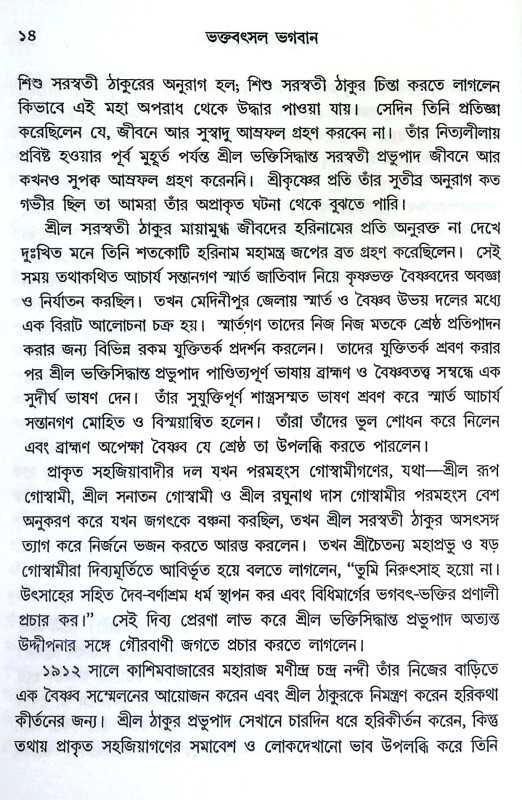 ১৪ ভক্তবৎসল ভগবান

শিশু সরস্বতী ঠাকুরের অনুরাগ হল; শিশু সরস্বতী ঠাকুর চিন্তা করতে লাগলেন কিভাবে এই মহা অপরাধ থেকে উদ্ধার পাওয়া যায়। সেদিন তিনি প্রতিজ্ঞা করেছিলেন যে, জীবনে আর সুস্বাদু আম্রফল গ্রহণ করবেন না। তাঁর নিত্যলীলায় প্রবিষ্ট হওয়ার পূর্ব মুহূর্ত পর্যন্ত শ্রীল ভক্তিসিদ্ধান্ত সরস্বতী প্রভুপাদ জীবনে আর কখনও সুপক্ক আম্রফল গ্রহণ করেননি। শ্রীকৃষ্ণের প্রতি তাঁর সুতীব্র অনুরাগ কত গভীর ছিল তা আমরা তাঁর অপ্রাকৃত ঘটনা থেকে বুঝতে পারি।

শ্রীল সরস্বতী ঠাকুর মায়ামুগ্ধ জীবদের হরিনামের প্রতি অনুরক্ত না দেখে দুঃখিত মনে তিনি শতকোটি হরিনাম মহামন্ত্র জপের ব্রত গ্রহণ করেছিলেন। সেই সময় তথাকথিত আচার্য সন্তানগণ স্মার্ত জাতিবাদ নিয়ে কৃষ্ণভক্ত বৈষ্ণবদের অবজ্ঞা ও নির্যাতন করছিল। তখন মেদিনীপুর জেলায় স্মার্ত ও বৈষ্ণব উভয় দলের মধ্যে এক বিরাট আলোচনা চক্র হয়। স্মার্তগণ তাদের নিজ নিজ মতকে শ্রেষ্ঠ প্রতিপাদন করার জন্য বিভিন্ন রকম যুক্তিতর্ক প্রদর্শন করলেন। তাদের যুক্তিতর্ক শ্রবণ করার পর শ্রীল ভক্তিসিদ্ধান্ত প্রভুপাদ পাণ্ডিত্যপূর্ণ ভাষায় ব্রাহ্মণ ও বৈষ্ণবতত্ত্ব সম্বন্ধে এক সুদীর্ঘ ভাষণ দেন। তাঁর সুযুক্তিপূর্ণ শাস্ত্রসম্মত ভাষণ শ্রবণ করে স্মার্ত আচার্য সন্তানগণ মোহিত ও বিস্ময়ান্বিত হলেন। তাঁরা তাঁদের ভুল শোধন করে নিলেন এবং ব্রাহ্মণ অপেক্ষা বৈষ্ণব যে শ্রেষ্ঠ তা উপলব্ধি করতে পারলেন।

প্রাকৃত সহজিয়াবাদীর দল যখন পরমহংস গোস্বামীগণের, যথা—শ্রীল রূপ গোস্বামী, শ্রীল সনাতন গোস্বামী ও শ্রীল রঘুনাথ দাস গোস্বামীর পরমহংস বেশ অনুকরণ করে যখন জগৎকে বঞ্চনা করছিল, তখন শ্রীল সরস্বতী ঠাকুর অসৎসঙ্গ ত্যাগ করে নির্জনে ভজন করতে আরম্ভ করলেন। তখন শ্রীচৈতন্য মহাপ্রভু ও ষড় গোস্বামীরা দিব্যমূর্তিতে আবির্ভূত হয়ে বলতে লাগলেন, "তুমি নিরুৎসাহ হয়ো না। উৎসাহের সহিত দৈব-বর্ণাশ্রম ধর্ম স্থাপন কর এবং বিধিমার্গের ভগবৎ-ভক্তির প্রণালী প্রচার কর।" সেই দিব্য প্রেরণা লাভ করে শ্রীল ভক্তিসিদ্ধান্ত প্রভুপাদ অত্যন্ত উদ্দীপনার সঙ্গে গৌরবাণী জগতে প্রচার করতে লাগলেন।

১৯১২ সালে কাশিমবাজারের মহারাজ মণীন্দ্র চন্দ্র নন্দী তাঁর নিজের বাড়িতে এক বৈষ্ণব সম্মেলনের আয়োজন করেন এবং শ্রীল ঠাকুরকে নিমন্ত্রণ করেন হরিকথা কীর্তনের জন্য। শ্রীল ঠাকুর প্রভুপাদ সেখানে চারদিন ধরে হরিকীর্তন করেন, কিন্তু তথায় প্রাকৃত সহজিয়াগণের সমাবেশ ও লোকদেখানো ভাব উপলব্ধি করে তিনি